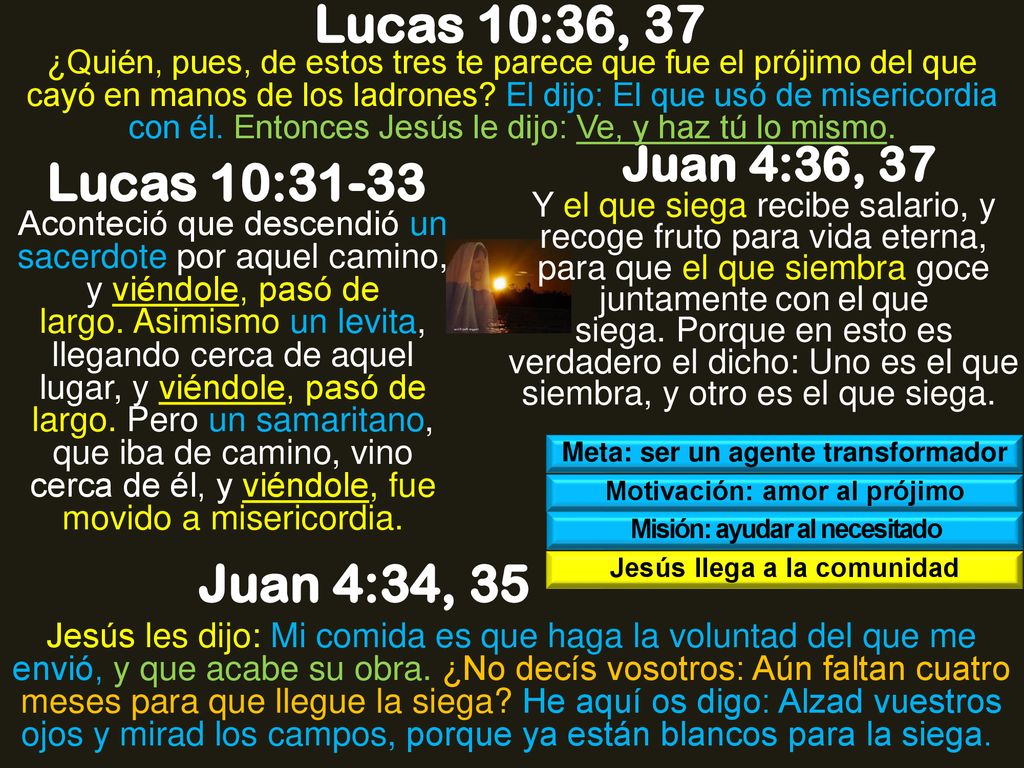 Lucas 10:36, 37

¿Quién, pues, de estos tres te parece que fue el prójimo del que cayó en manos de los ladrones? El dijo: El que usó de misericordia con él. Entonces Jesús le dijo: Ve, y haz tú lo mismo.

Lucas 10:31-33

Aconteció que descendió un sacerdote por aquel camino, y viéndole, pasó de largo. Asimismo un levita, llegando cerca de aquel lugar, y viéndole, pasó de largo. Pero un samaritano, que iba de camino, vino cerca de él, y viéndole, fue movido a misericordia.

Juan 4:36, 37

Y el que siega recibe salario, y recoge fruto para vida eterna, para que el que siembra goce juntamente con el que siega. Porque en esto es verdadero el dicho: Uno es el que siembra, y otro es el que siega.

Meta: ser un agente transformador

Motivación: amor al prójimo

Misión: ayudar al necesitado

Jesús llega a la comunidad

Juan 4:34, 35

Jesús les dijo: Mi comida es que haga la voluntad del que me envió, y que acabe su obra. ¿No decís vosotros: Aún faltan cuatro meses para que llegue la siega? He aquí os digo: Alzad vuestros ojos y mirad los campos, porque ya están blancos para la siega.